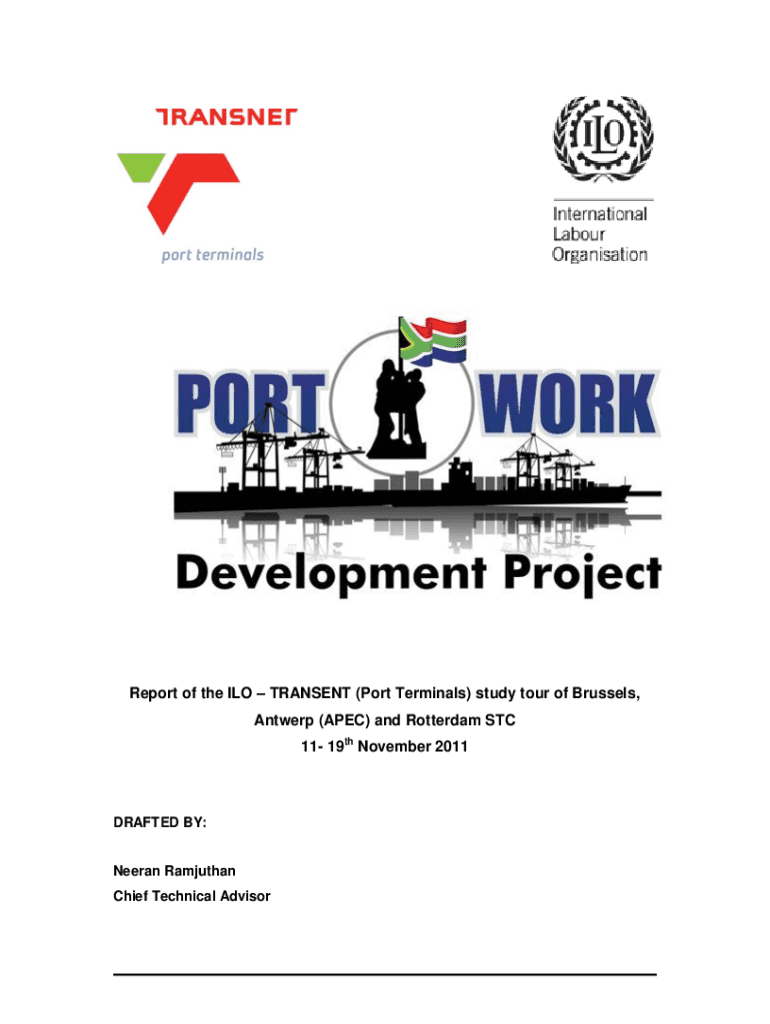 TRANSNET

port terminals

ILO

International Labour Organisation

PORT WORK

Development Project

Report of the ILO – TRANSENT (Port Terminals) study tour of Brussels, Antwerp (APEC) and Rotterdam STC

11- 19$^{th}$ November 2011

DRAFTED BY:

Neeran Ramjuthan
Chief Technical Advisor